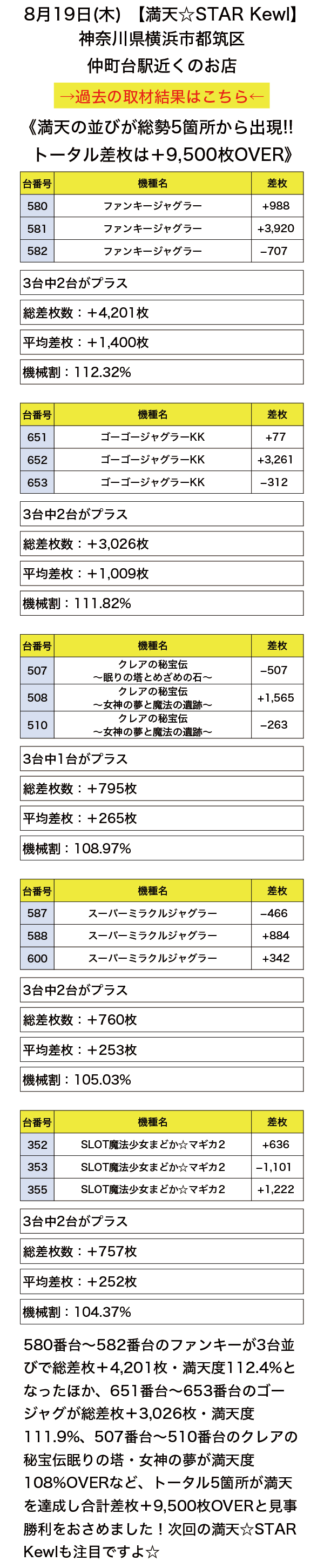 8月19日(木) 【満天☆STAR Kewl】
神奈川県横浜市都筑区
仲町台駅近くのお店

→過去の取材結果はこちら←

《満天の並びが総勢5箇所から出現!! トータル差枚は+9,500枚OVER》

| 台番号 | 機種名 | 差枚 |
|---|---|---|
| 580 | ファンキージャグラー | +988 |
| 581 | ファンキージャグラー | +3,920 |
| 582 | ファンキージャグラー | −707 |

3台中2台がプラス

総差枚数：+4,201枚

平均差枚：+1,400枚

機械割：112.32%

| 台番号 | 機種名 | 差枚 |
|---|---|---|
| 651 | ゴーゴージャグラーKK | +77 |
| 652 | ゴーゴージャグラーKK | +3,261 |
| 653 | ゴーゴージャグラーKK | −312 |

3台中2台がプラス

総差枚数：+3,026枚

平均差枚：+1,009枚

機械割：111.82%

| 台番号 | 機種名 | 差枚 |
|---|---|---|
| 507 | クレアの秘宝伝 〜眠りの塔とめざめの石〜 | −507 |
| 508 | クレアの秘宝伝 〜女神の夢と魔法の遺跡〜 | +1,565 |
| 510 | クレアの秘宝伝 〜女神の夢と魔法の遺跡〜 | −263 |

3台中1台がプラス

総差枚数：+795枚

平均差枚：+265枚

機械割：108.97%

| 台番号 | 機種名 | 差枚 |
|---|---|---|
| 587 | スーパーミラクルジャグラー | −466 |
| 588 | スーパーミラクルジャグラー | +884 |
| 600 | スーパーミラクルジャグラー | +342 |

3台中2台がプラス

総差枚数：+760枚

平均差枚：+253枚

機械割：105.03%

| 台番号 | 機種名 | 差枚 |
|---|---|---|
| 352 | SLOT魔法少女まどか☆マギカ2 | +636 |
| 353 | SLOT魔法少女まどか☆マギカ2 | −1,101 |
| 355 | SLOT魔法少女まどか☆マギカ2 | +1,222 |

3台中2台がプラス

総差枚数：+757枚

平均差枚：+252枚

機械割：104.37%

580番台〜582番台のファンキーが3台並びで総差枚+4,201枚・満天度112.4%となったほか、651番台〜653番台のゴージャグが総差枚+3,026枚・満天度111.9%、507番台〜510番台のクレアの秘宝伝眠りの塔・女神の夢が満天度108%OVERなど、トータル5箇所が満天を達成し合計差枚+9,500枚OVERと見事勝利をおさめました！次回の満天☆STAR Kewlも注目ですよ☆